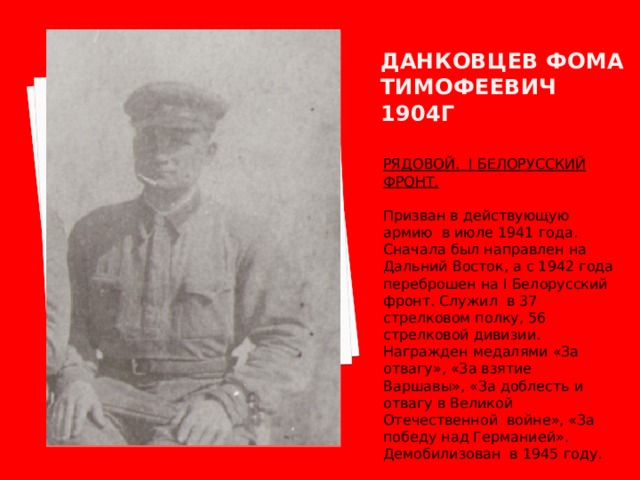 ДАНКОВЦЕВ ФОМА ТИМОФЕЕВИЧ 1904Г

РЯДОВОЙ. I БЕЛОРУССКИЙ ФРОНТ.

Призван в действующую армию в июле 1941 года. Сначала был направлен на Дальний Восток, а с 1942 года переброшен на I Белорусский фронт. Служил в 37 стрелковом полку, 56 стрелковой дивизии. Награжден медалями «За отвагу», «За взятие Варшавы», «За доблесть и отвагу в Великой Отечественной войне», «За победу над Германией». Демобилизован в 1945 году.